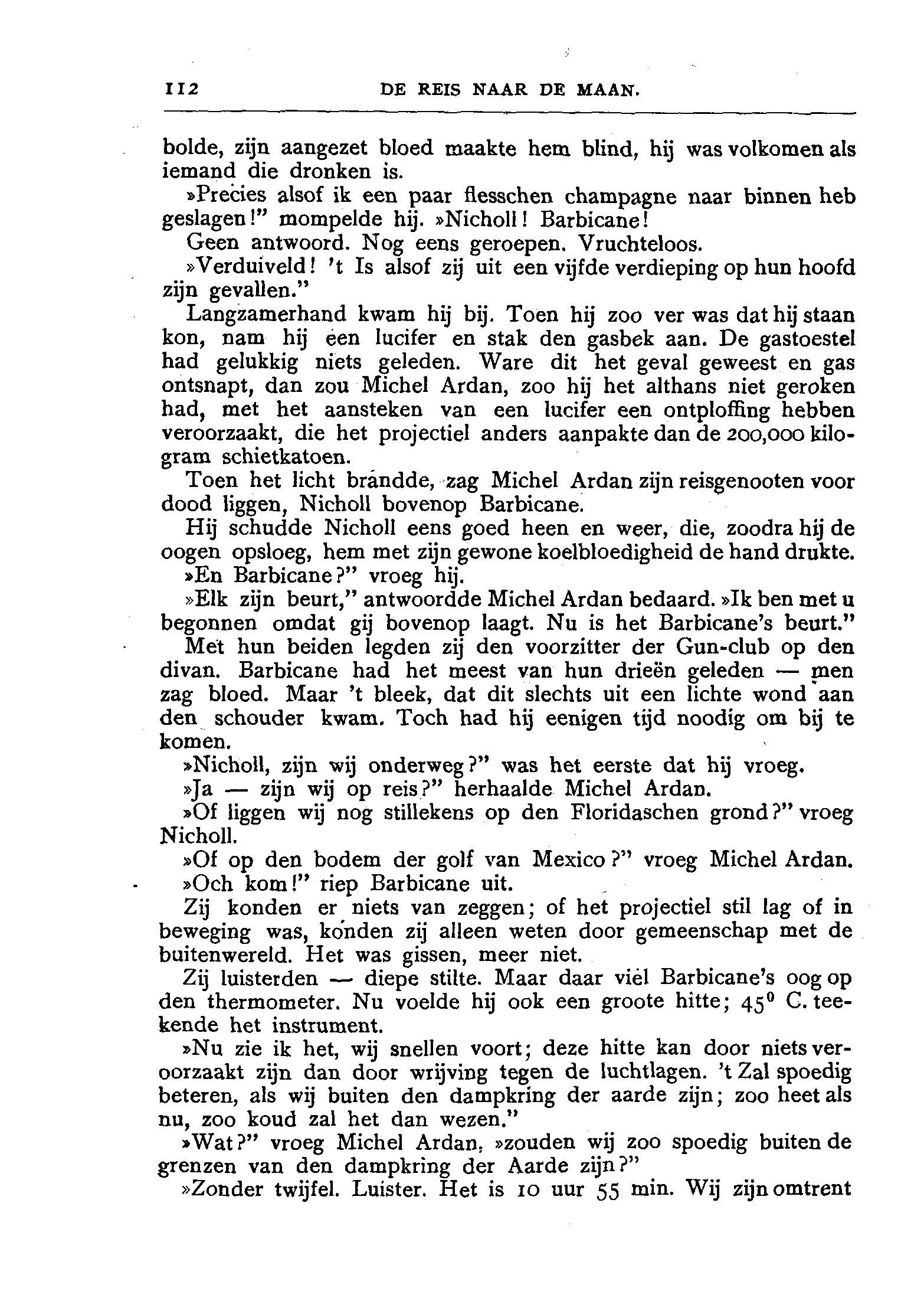 112 DE REIS NAAR DE MAAN.

bolde, zijn aangezet bloed maakte hem blind, hij was volkomen als iemand die dronken is.

»Precies alsof ik een paar flesschen champagne naar binnen heb geslagen!" mompelde hij. »Nicholl! Barbicane!

Geen antwoord. Nog eens geroepen. Vruchteloos.

»Verduiveld! 't Is alsof zij uit een vijfde verdieping op hun hoofd zijn gevallen."

Langzamerhand kwam hij bij. Toen hij zoo ver was dat hij staan kon, nam hij een lucifer en stak den gasbek aan. De gastoestel had gelukkig niets geleden. Ware dit het geval geweest en gas ontsnapt, dan zou Michel Ardan, zoo hij het althans niet geroken had, met het aansteken van een lucifer een ontploffing hebben veroorzaakt, die het projectiel anders aanpakte dan de 200,000 kilogram schietkatoen.

Toen het licht brandde, zag Michel Ardan zijn reisgenooten voor dood liggen, Nicholl bovenop Barbicane.

Hij schudde Nicholl eens goed heen en weer, die, zoodra hij de oogen opsloeg, hem met zijn gewone koelbloedigheid de hand drukte.

»En Barbicane?" vroeg hij.

»Elk zijn beurt," antwoordde Michel Ardan bedaard. »Ik ben met u begonnen omdat gij bovenop laagt. Nu is het Barbicane's beurt."

Met hun beiden legden zij den voorzitter der Gun-club op den divan. Barbicane had het meest van hun drieën geleden — men zag bloed. Maar 't bleek, dat dit slechts uit een lichte wond aan den schouder kwam. Toch had hij eenigen tijd noodig om bij te komen.

»Nicholl, zijn wij onderweg?" was het eerste dat hij vroeg.

»Ja — zijn wij op reis?" herhaalde Michel Ardan.

»Of liggen wij nog stillekens op den Floridaschen grond?" vroeg Nicholl.

»Of op den bodem der golf van Mexico?" vroeg Michel Ardan.

»Och kom!" riep Barbicane uit.

Zij konden er niets van zeggen; of het projectiel stil lag of in beweging was, konden zij alleen weten door gemeenschap met de buitenwereld. Het was gissen, meer niet.

Zij luisterden — diepe stilte. Maar daar viel Barbicane's oog op den thermometer. Nu voelde hij ook een groote hitte; $45^0$ C. teekende het instrument.

»Nu zie ik het, wij snellen voort; deze hitte kan door niets veroorzaakt zijn dan door wrijving tegen de luchtlagen. 't Zal spoedig beteren, als wij buiten den dampkring der aarde zijn; zoo heet als nu, zoo koud zal het dan wezen."

»Wat?" vroeg Michel Ardan, »zouden wij zoo spoedig buiten de grenzen van den dampkring der Aarde zijn?"

»Zonder twijfel. Luister. Het is 10 uur 55 min. Wij zijn omtrent